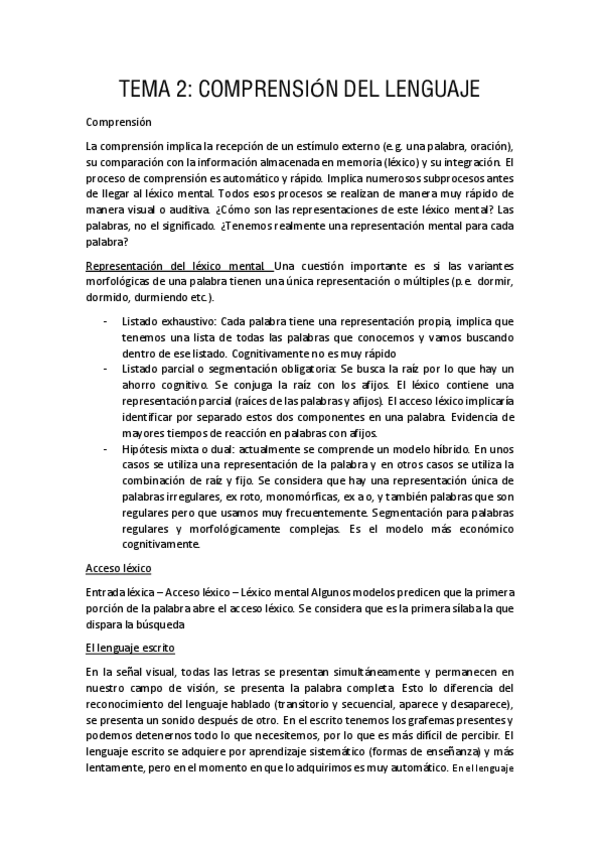 TEMA 2: COMPRENSIÓN DEL LENGUAJE

Comprensión

La comprensión implica la recepción de un estímulo externo (e.g. una palabra, oración), su comparación con la información almacenada en memoria (léxico) y su integración. El proceso de comprensión es automático y rápido. Implica numerosos subprocesos antes de llegar al léxico mental. Todos esos procesos se realizan de manera muy rápido de manera visual o auditiva. ¿Cómo son las representaciones de este léxico mental? Las palabras, no el significado. ¿Tenemos realmente una representación mental para cada palabra?

Representación del léxico mental. Una cuestión importante es si las variantes morfológicas de una palabra tienen una única representación o múltiples (p.e. dormir, dormido, durmiendo etc.).

- Listado exhaustivo: Cada palabra tiene una representación propia, implica que tenemos una lista de todas las palabras que conocemos y vamos buscando dentro de ese listado. Cognitivamente no es muy rápido
- Listado parcial o segmentación obligatoria: Se busca la raíz por lo que hay un ahorro cognitivo. Se conjuga la raíz con los afijos. El léxico contiene una representación parcial (raíces de las palabras y afijos). El acceso léxico implicaría identificar por separado estos dos componentes en una palabra. Evidencia de mayores tiempos de reacción en palabras con afijos.
- Hipótesis mixta o dual: actualmente se comprende un modelo híbrido. En unos casos se utiliza una representación de la palabra y en otros casos se utiliza la combinación de raíz y fijo. Se considera que hay una representación única de palabras irregulares, ex roto, monomórficas, ex a o, y también palabras que son regulares pero que usamos muy frecuentemente. Segmentación para palabras regulares y morfológicamente complejas. Es el modelo más económico cognitivamente.

Acceso léxico

Entrada léxica – Acceso léxico – Léxico mental Algunos modelos predicen que la primera porción de la palabra abre el acceso léxico. Se considera que es la primera sílaba la que dispara la búsqueda

El lenguaje escrito

En la señal visual, todas las letras se presentan simultáneamente y permanecen en nuestro campo de visión, se presenta la palabra completa. Esto lo diferencia del reconocimiento del lenguaje hablado (transitorio y secuencial, aparece y desaparece), se presenta un sonido después de otro. En el escrito tenemos los grafemas presentes y podemos detenernos todo lo que necesitemos, por lo que es más difícil de percibir. El lenguaje escrito se adquiere por aprendizaje sistemático (formas de enseñanza) y más lentamente, pero en el momento en que lo adquirimos es muy automático. En el lenguaje